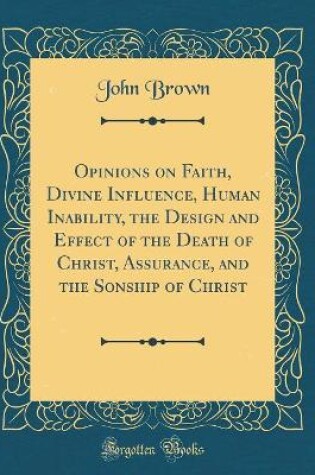 John Brown

Opinions on Faith, Divine Influence, Human Inability, the Design and Effect of the Death of Christ, Assurance, and the Sonship of Christ

Forgotten Books